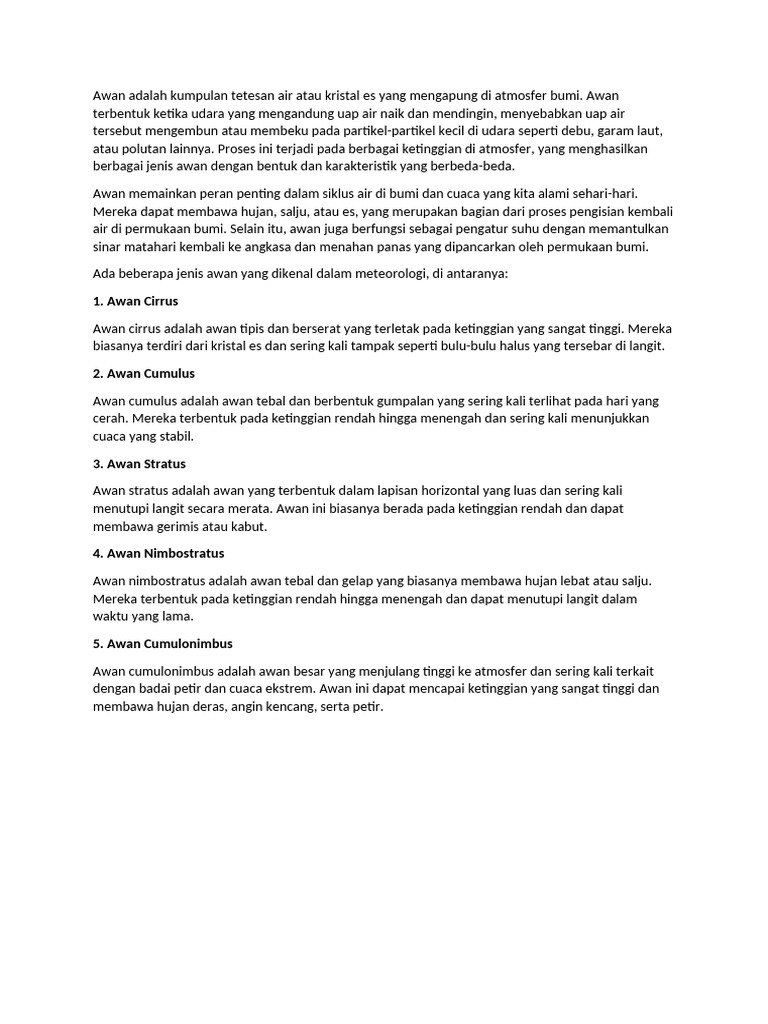 Awan adalah kumpulan tetesan air atau kristal es yang mengapung di atmosfer bumi. Awan terbentuk ketika udara yang mengandung uap air naik dan mendingin, menyebabkan uap air tersebut mengembun atau membeku pada partikel-partikel kecil di udara seperti debu, garam laut, atau polutan lainnya. Proses ini terjadi pada berbagai ketinggian di atmosfer, yang menghasilkan berbagai jenis awan dengan bentuk dan karakteristik yang berbeda-beda.

Awan memainkan peran penting dalam siklus air di bumi dan cuaca yang kita alami sehari-hari. Mereka dapat membawa hujan, salju, atau es, yang merupakan bagian dari proses pengisian kembali air di permukaan bumi. Selain itu, awan juga berfungsi sebagai pengatur suhu dengan memantulkan sinar matahari kembali ke angkasa dan menahan panas yang dipancarkan oleh permukaan bumi.

Ada beberapa jenis awan yang dikenal dalam meteorologi, di antaranya:

1. Awan Cirrus

Awan cirrus adalah awan tipis dan berserat yang terletak pada ketinggian yang sangat tinggi. Mereka biasanya terdiri dari kristal es dan sering kali tampak seperti bulu-bulu halus yang tersebar di langit.

2. Awan Cumulus

Awan cumulus adalah awan tebal dan berbentuk gumpalan yang sering kali terlihat pada hari yang cerah. Mereka terbentuk pada ketinggian rendah hingga menengah dan sering kali menunjukkan cuaca yang stabil.

3. Awan Stratus

Awan stratus adalah awan yang terbentuk dalam lapisan horizontal yang luas dan sering kali menutupi langit secara merata. Awan ini biasanya berada pada ketinggian rendah dan dapat membawa gerimis atau kabut.

4. Awan Nimbostratus

Awan nimbostratus adalah awan tebal dan gelap yang biasanya membawa hujan lebat atau salju. Mereka terbentuk pada ketinggian rendah hingga menengah dan dapat menutupi langit dalam waktu yang lama.

5. Awan Cumulonimbus

Awan cumulonimbus adalah awan besar yang menjulang tinggi ke atmosfer dan sering kali terkait dengan badai petir dan cuaca ekstrem. Awan ini dapat mencapai ketinggian yang sangat tinggi dan membawa hujan deras, angin kencang, serta petir.